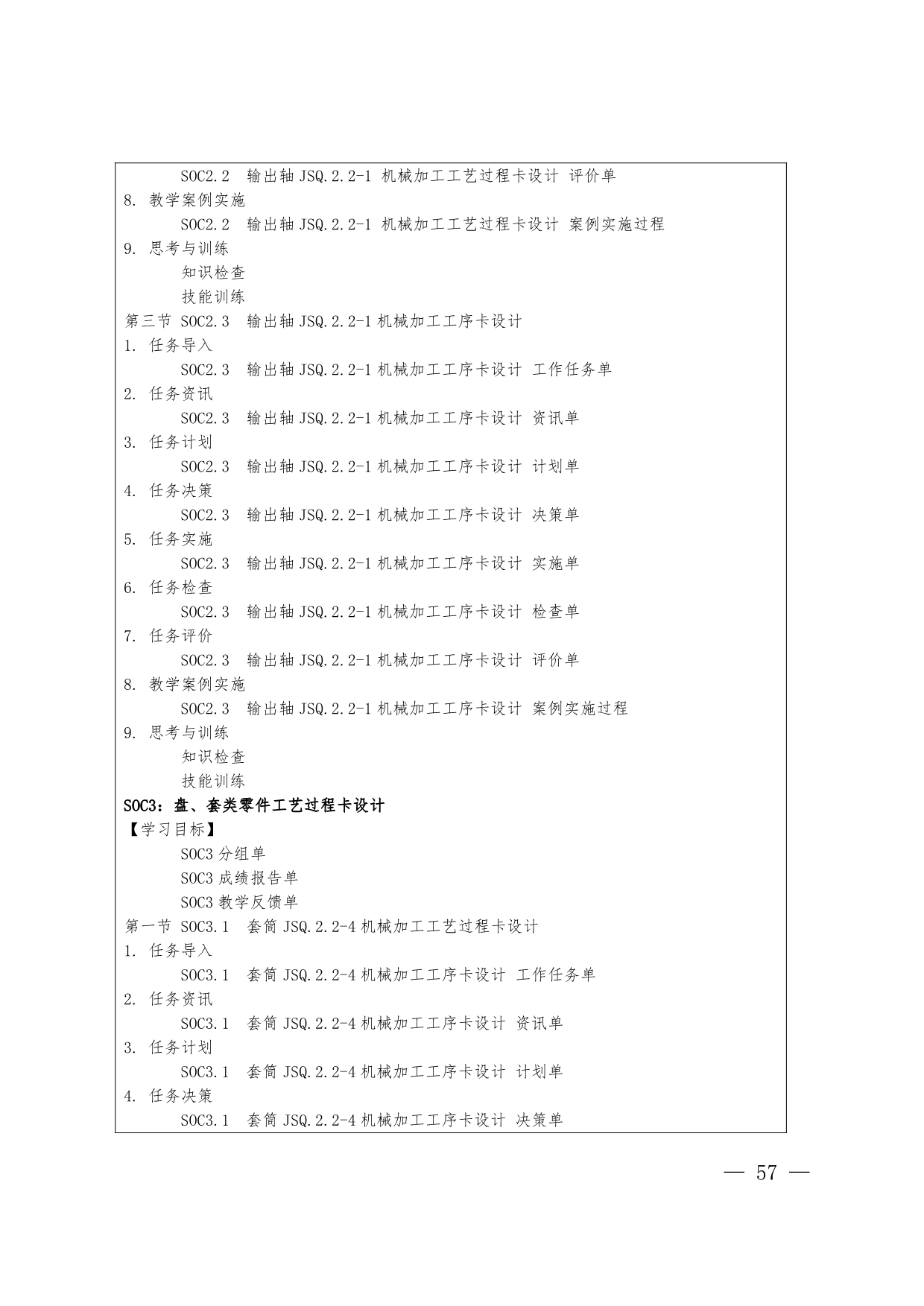 SOC2.2　输出轴 JSQ.2.2-1 机械加工工艺过程卡设计 评价单
8. 教学案例实施
SOC2.2　输出轴 JSQ.2.2-1 机械加工工艺过程卡设计 案例实施过程
9. 思考与训练
知识检查
技能训练
第三节 SOC2.3　输出轴 JSQ.2.2-1 机械加工工序卡设计
1. 任务导入
SOC2.3　输出轴 JSQ.2.2-1 机械加工工序卡设计 工作任务单
2. 任务资讯
SOC2.3　输出轴 JSQ.2.2-1 机械加工工序卡设计 资讯单
3. 任务计划
SOC2.3　输出轴 JSQ.2.2-1 机械加工工序卡设计 计划单
4. 任务决策
SOC2.3　输出轴 JSQ.2.2-1 机械加工工序卡设计 决策单
5. 任务实施
SOC2.3　输出轴 JSQ.2.2-1 机械加工工序卡设计 实施单
6. 任务检查
SOC2.3　输出轴 JSQ.2.2-1 机械加工工序卡设计 检查单
7. 任务评价
SOC2.3　输出轴 JSQ.2.2-1 机械加工工序卡设计 评价单
8. 教学案例实施
SOC2.3　输出轴 JSQ.2.2-1 机械加工工序卡设计 案例实施过程
9. 思考与训练
知识检查
技能训练
SOC3：盘、套类零件工艺过程卡设计
【学习目标】
SOC3 分组单
SOC3 成绩报告单
SOC3 教学反馈单
第一节 SOC3.1　套筒 JSQ.2.2-4 机械加工工艺过程卡设计
1. 任务导入
SOC3.1　套筒 JSQ.2.2-4 机械加工工序卡设计 工作任务单
2. 任务资讯
SOC3.1　套筒 JSQ.2.2-4 机械加工工序卡设计 资讯单
3. 任务计划
SOC3.1　套筒 JSQ.2.2-4 机械加工工序卡设计 计划单
4. 任务决策
SOC3.1　套筒 JSQ.2.2-4 机械加工工序卡设计 决策单

— 57 —